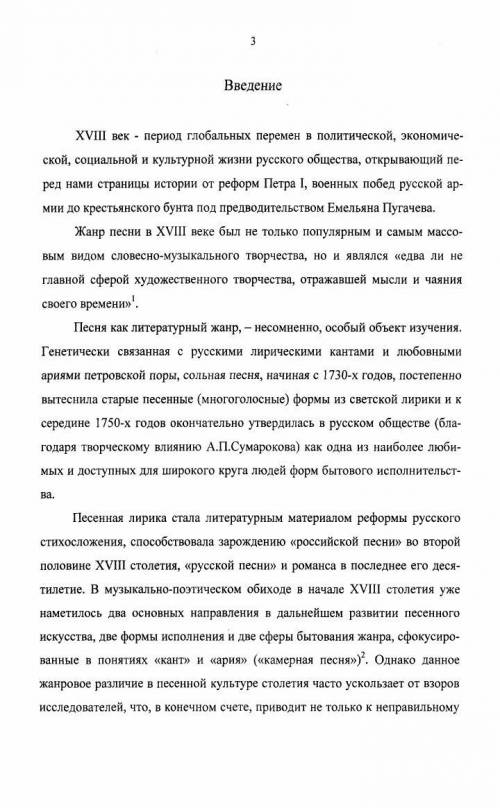 3

Введение

XVIII век - период глобальных перемен в политической, экономической, социальной и культурной жизни русского общества, открывающий перед нами страницы истории от реформ Петра I, военных побед русской армии до крестьянского бунта под предводительством Емельяна Пугачева.

Жанр песни в XVIII веке был не только популярным и самым массовым видом словесно-музыкального творчества, но и являлся «едва ли не главной сферой художественного творчества, отражавшей мысли и чаяния своего времени»$^1$.

Песня как литературный жанр, – несомненно, особый объект изучения. Генетически связанная с русскими лирическими кантами и любовными ариями петровской поры, сольная песня, начиная с 1730-х годов, постепенно вытеснила старые песенные (многоголосные) формы из светской лирики и к середине 1750-х годов окончательно утвердилась в русском обществе (благодаря творческому влиянию А.П.Сумарокова) как одна из наиболее любимых и доступных для широкого круга людей форм бытового исполнительства.

Песенная лирика стала литературным материалом реформы русского стихосложения, способствовала зарождению «российской песни» во второй половине XVIII столетия, «русской песни» и романса в последнее его десятилетие. В музыкально-поэтическом обиходе в начале XVIII столетия уже наметилось два основных направления в дальнейшем развитии песенного искусства, две формы исполнения и две сферы бытования жанра, сфокусированные в понятиях «кант» и «ария» («камерная песня»)$^2$. Однако данное жанровое различие в песенной культуре столетия часто ускользает от взоров исследователей, что, в конечном счете, приводит не только к неправильному